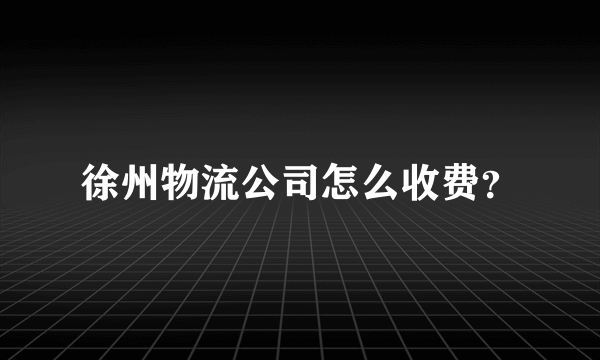 徐州物流公司怎么收费?